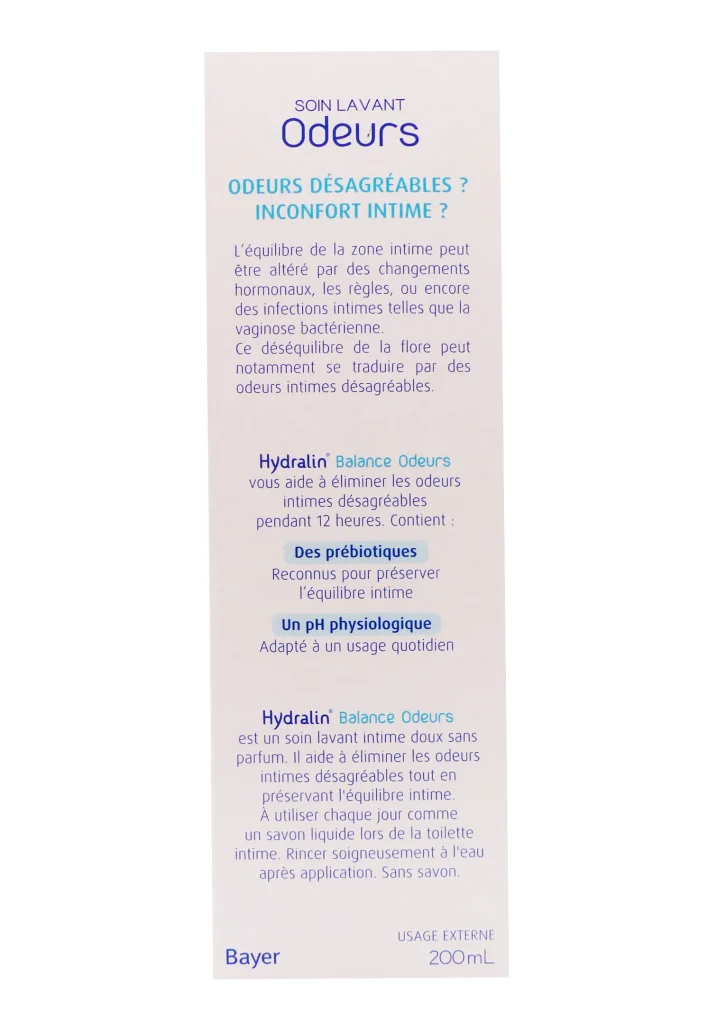 SOIN LAVANT
Odeurs

ODEURS DÉSAGRÉABLES ?
INCONFORT INTIME ?

L'équilibre de la zone intime peut être altéré par des changements hormonaux, les règles, ou encore des infections intimes telles que la vaginose bactérienne.
Ce déséquilibre de la flore peut notamment se traduire par des odeurs intimes désagréables.

Hydralin® Balance Odeurs vous aide à éliminer les odeurs intimes désagréables pendant 12 heures. Contient :

Des prébiotiques
Reconnus pour préserver l'équilibre intime

Un pH physiologique
Adapté à un usage quotidien

Hydralin® Balance Odeurs est un soin lavant intime doux sans parfum. Il aide à éliminer les odeurs intimes désagréables tout en préservant l'équilibre intime.
À utiliser chaque jour comme un savon liquide lors de la toilette intime. Rincer soigneusement à l'eau après application. Sans savon.

USAGE EXTERNE
Bayer
200mL